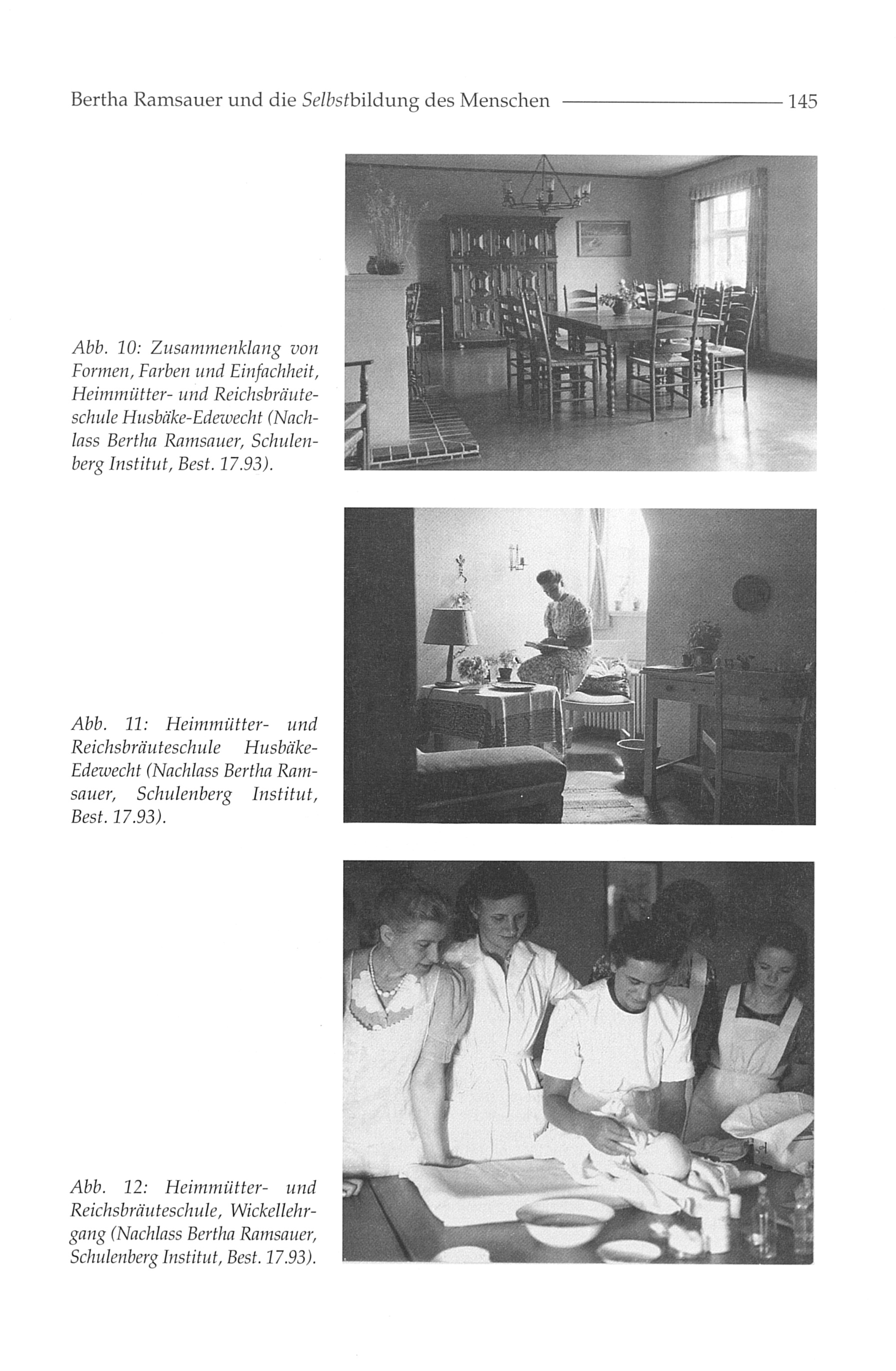 Bertha Ramsauer und die Selbstbildung des Menschen 145

Abb. 10: Zusammenklang von Formen, Farben und Einfachheit, Heimmütter- und Reichsbräuteschule Husbäke-Edewecht (Nachlass Bertha Ramsauer, Schulenberg Institut, Best. 17.93).

Abb. 11: Heimmütter- und Reichsbräuteschule Husbäke-Edewecht (Nachlass Bertha Ramsauer, Schulenberg Institut, Best. 17.93).

Abb. 12: Heimmütter- und Reichsbräuteschule, Wickellehrgang (Nachlass Bertha Ramsauer, Schulenberg Institut, Best. 17.93).